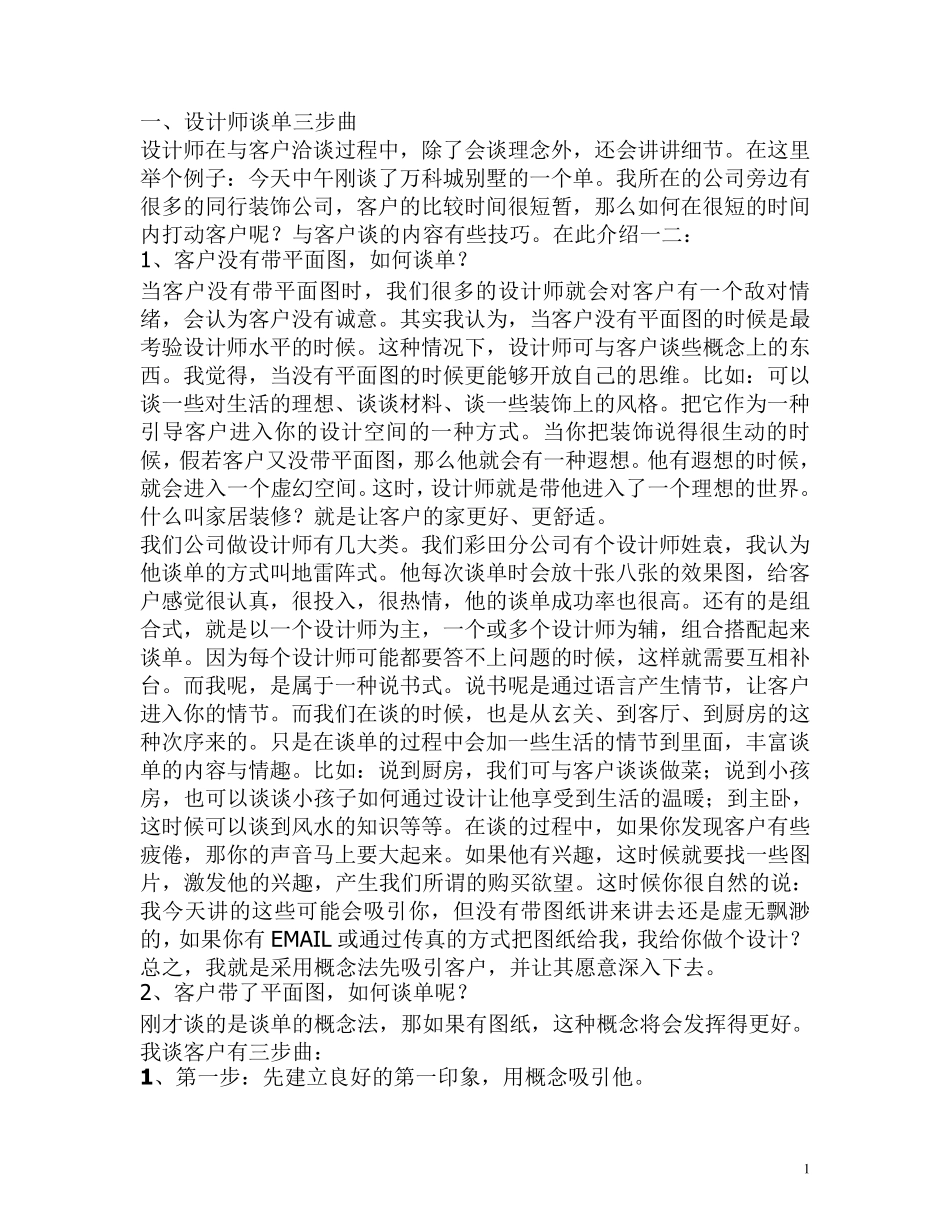 一、设计师谈单三步曲
设计师在与客户洽谈过程中，除了会谈理念外，还会讲讲细节。在这里举个例子：今天中午刚谈了万科城别墅的一个单。我所在的公司旁边有很多的同行装饰公司，客户的比较时间很短暂，那么如何在很短的时间内打动客户呢？与客户谈的内容有些技巧。在此介绍一二：
1、客户没有带平面图，如何谈单？
当客户没有带平面图时，我们很多的设计师就会对客户有一个敌对情绪，会认为客户没有诚意。其实我认为，当客户没有平面图的时候是最考验设计师水平的时候。这种情况下，设计师可与客户谈些概念上的东西。我觉得，当没有平面图的时候更能够开放自己的思维。比如：可以谈一些对生活的理想、谈谈材料、谈一些装饰上的风格。把它作为一种引导客户进入你的设计空间的一种方式。当你把装饰说得很生动的时候，假若客户又没带平面图，那么他就会有一种遐想。他有遐想的时候，就会进入一个虚幻空间。这时，设计师就是带他进入了一个理想的世界。什么叫家居装修？就是让客户的家更好、更舒适。
我们公司做设计师有几大类。我们彩田分公司有个设计师姓袁，我认为他谈单的方式叫地雷阵式。他每次谈单时会放十张八张的效果图，给客户感觉很认真，很投入，很热情，他的谈单成功率也很高。还有的是组合式，就是以一个设计师为主，一个或多个设计师为辅，组合搭配起来谈单。因为每个设计师可能都要答不上问题的时候，这样就需要互相补台。而我呢，是属于一种说书式。说书呢是通过语言产生情节，让客户进入你的情节。而我们在谈的时候，也是从玄关、到客厅、到厨房的这种次序来的。只是在谈单的过程中会加一些生活的情节到里面，丰富谈单的内容与情趣。比如：说到厨房，我们可与客户谈谈做菜；说到小孩房，也可以谈谈小孩子如何通过设计让他享受到生活的温暖；到主卧，这时候可以谈到风水的知识等等。在谈的过程中，如果你发现客户有些疲倦，那你的声音马上要大起来。如果他有兴趣，这时候就要找一些图片，激发他的兴趣，产生我们所谓的购买欲望。这时候你很自然的说：我今天讲的这些可能会吸引你，但没有带图纸讲来讲去还是虚无飘渺的，如果你有 EMAIL 或通过传真的方式把图纸给我，我给你做个设计？总之，我就是采用概念法先吸引客户，并让其愿意深入下去。
2、客户带了平面图，如何谈单呢？
刚才谈的是谈单的概念法，那如果有图纸，这种概念将会发挥得更好。我谈客户有三步曲：
1、第一步：先建立良好的第一印象，用概念吸引他。

1